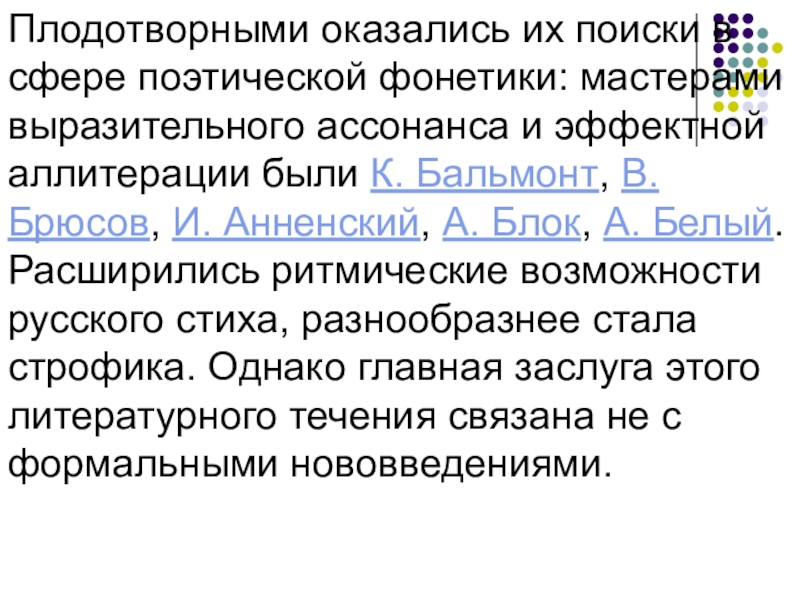 Плодотворными оказались их поиски в сфере поэтической фонетики: мастерами выразительного ассонанса и эффектной аллитерации были К. Бальмонт, В. Брюсов, И. Анненский, А. Блок, А. Белый. Расширились ритмические возможности русского стиха, разнообразнее стала строфика. Однако главная заслуга этого литературного течения связана не с формальными нововведениями.